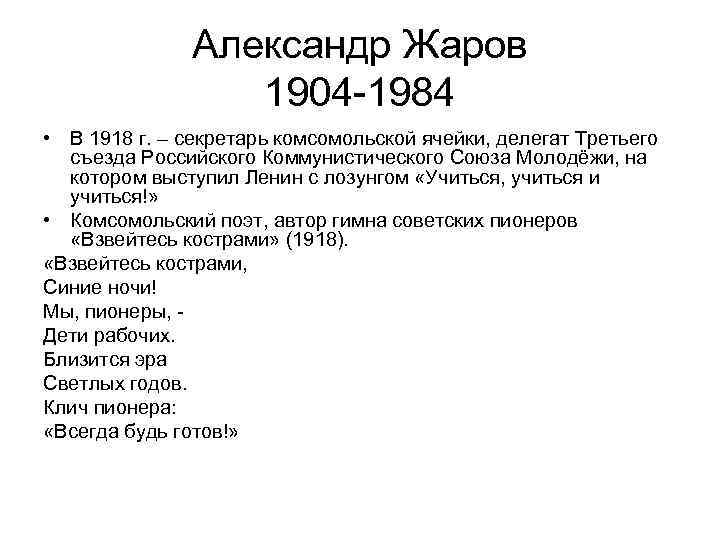 Александр Жаров
1904-1984

• В 1918 г. – секретарь комсомольской ячейки, делегат Третьего съезда Российского Коммунистического Союза Молодёжи, на котором выступил Ленин с лозунгом «Учиться, учиться и учиться!»
• Комсомольский поэт, автор гимна советских пионеров «Взвейтесь кострами» (1918).

«Взвейтесь кострами,
Синие ночи!
Мы, пионеры, -
Дети рабочих.
Близится эра
Светлых годов.
Клич пионера:
«Всегда будь готов!»